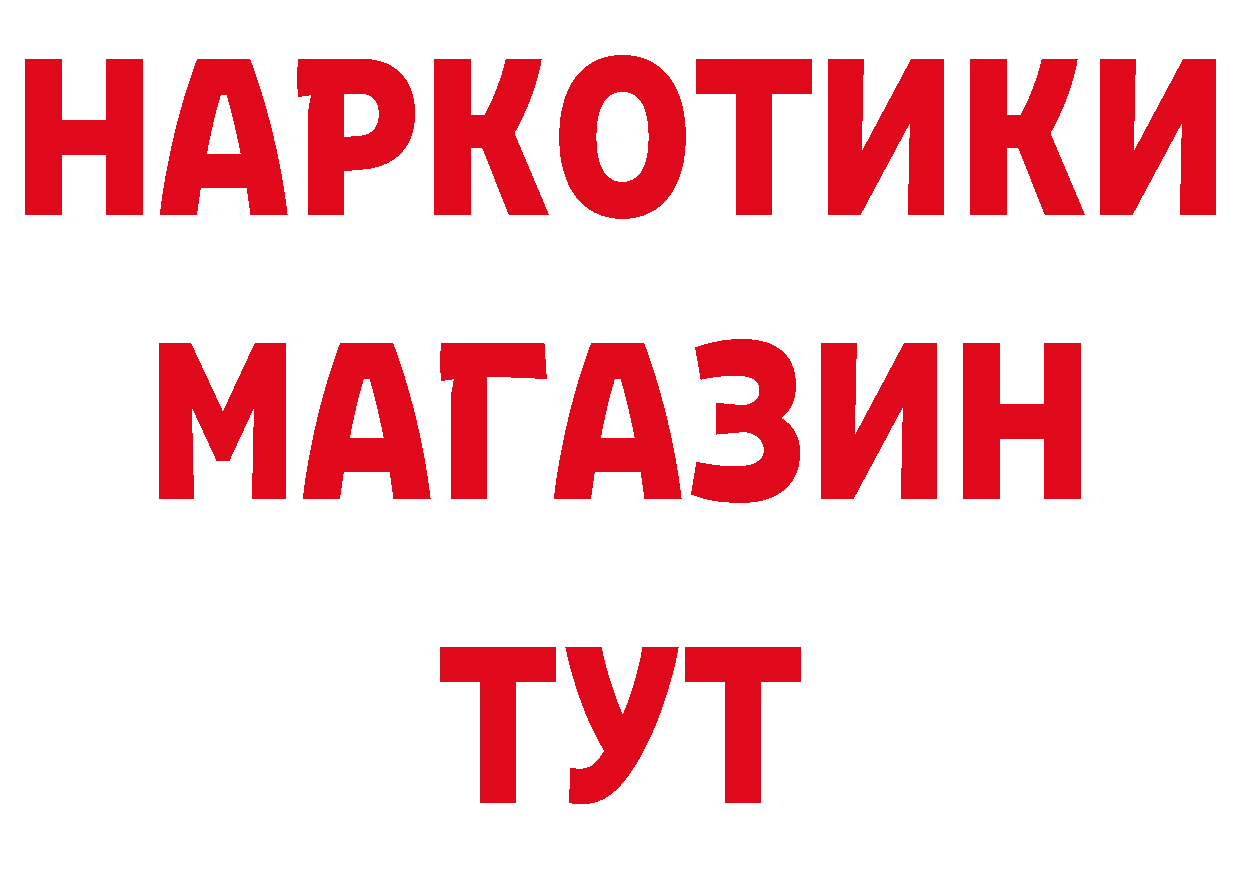 НАРКОТИКИ
МАГАЗИН
ТУТ